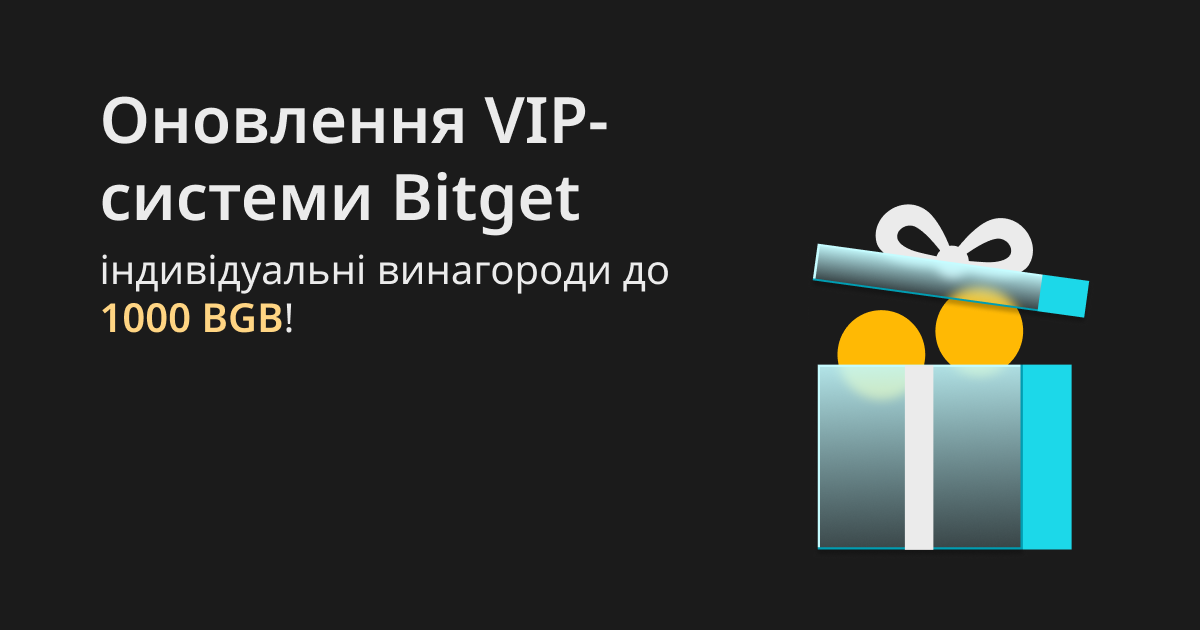 Оновлення VIP-системи Bitget

індивідуальні винагороди до 1000 BGB!